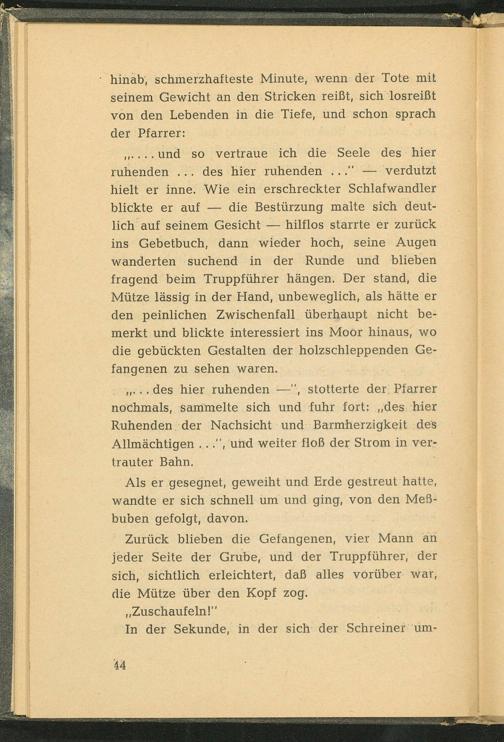 hinab, schmerzhafteste Minute, wenn der Tote mit seinem Gewicht an den Stricken reißt, sich losreißt von den Lebenden in die Tiefe, und schon sprach der Pfarrer:

„. . . . und so vertraue ich die Seele des hier ruhenden . . . des hier ruhenden . . ." — verdutzt hielt er inne. Wie ein erschreckter Schlafwandler blickte er auf — die Bestürzung malte sich deutlich auf seinem Gesicht — hilflos starrte er zurück ins Gebetbuch, dann wieder hoch, seine Augen wanderten suchend in der Runde und blieben fragend beim Truppführer hängen. Der stand, die Mütze lässig in der Hand, unbeweglich, als hätte er den peinlichen Zwischenfall überhaupt nicht bemerkt und blickte interessiert ins Moor hinaus, wo die gebückten Gestalten der holzschleppenden Gefangenen zu sehen waren.

„. . . des hier ruhenden —", stotterte der Pfarrer nochmals, sammelte sich und fuhr fort: „des hier Ruhenden der Nachsicht und Barmherzigkeit des Allmächtigen . . .", und weiter floß der Strom in vertrauter Bahn.

Als er gesegnet, geweiht und Erde gestreut hatte, wandte er sich schnell um und ging, von den Meßbuben gefolgt, davon.

Zurück blieben die Gefangenen, vier Mann an jeder Seite der Grube, und der Truppführer, der sich, sichtlich erleichtert, daß alles vorüber war, die Mütze über den Kopf zog.

„Zuschaufeln!"

In der Sekunde, in der sich der Schreiner um-

44